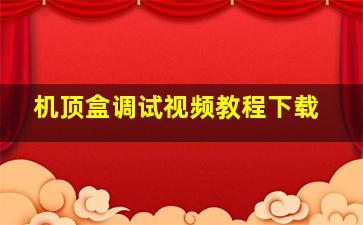 机顶盒调试视频教程下载